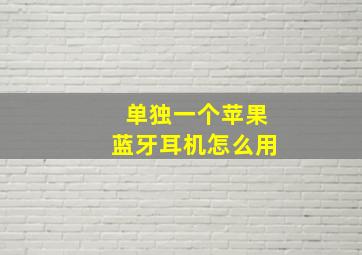 单独一个苹果
蓝牙耳机怎么用